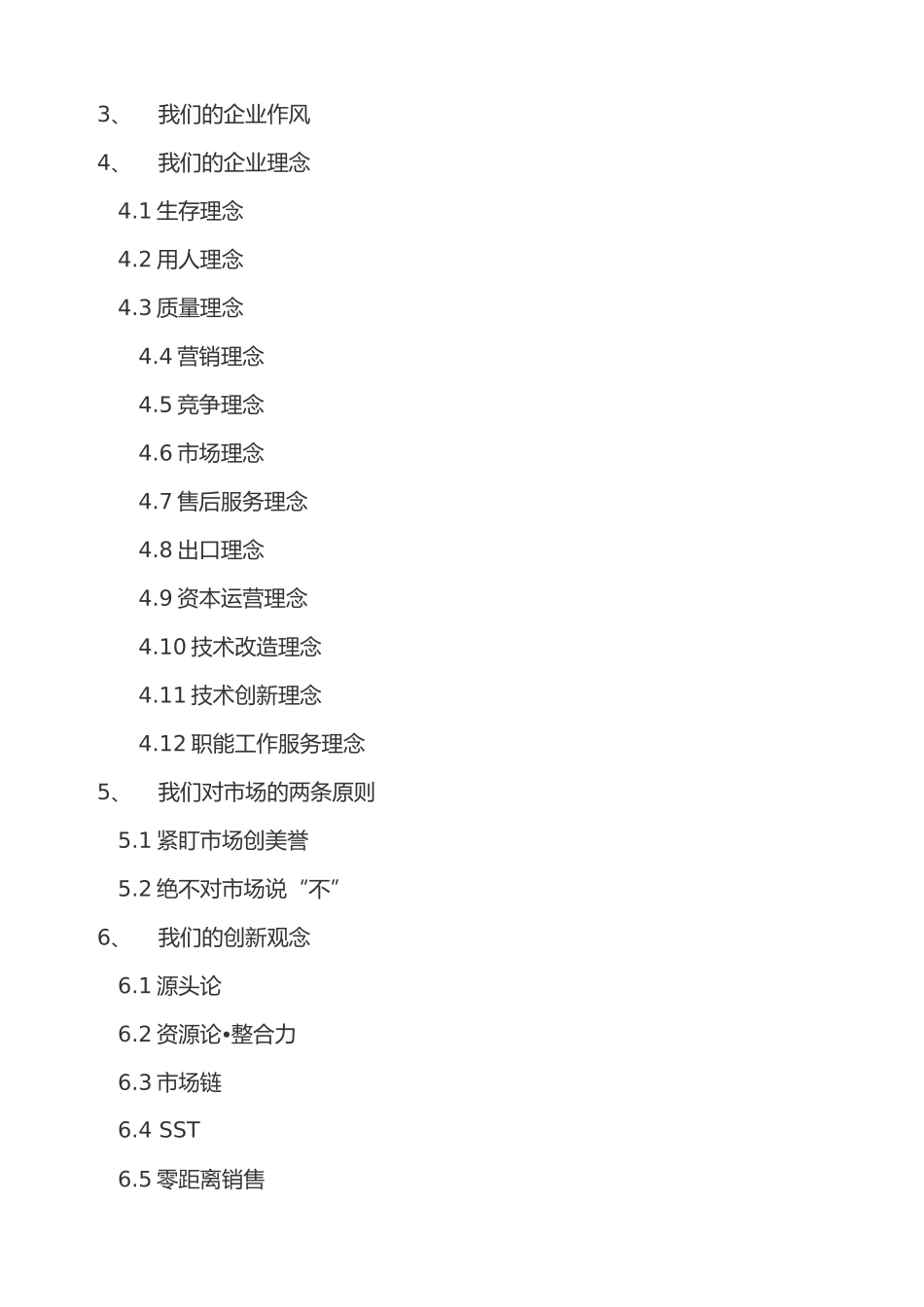 3、 我们的企业作风

4、 我们的企业理念

4.1 生存理念

4.2 用人理念

4.3 质量理念

4.4 营销理念

4.5 竞争理念

4.6 市场理念

4.7 售后服务理念

4.8 出口理念

4.9 资本运营理念

4.10 技术改造理念

4.11 技术创新理念

4.12 职能工作服务理念

5、 我们对市场的两条原则

5.1 紧盯市场创美誉

5.2 绝不对市场说“不”

6、 我们的创新观念

6.1 源头论

6.2 资源论•整合力

6.3 市场链

6.4 SST

6.5 零距离销售